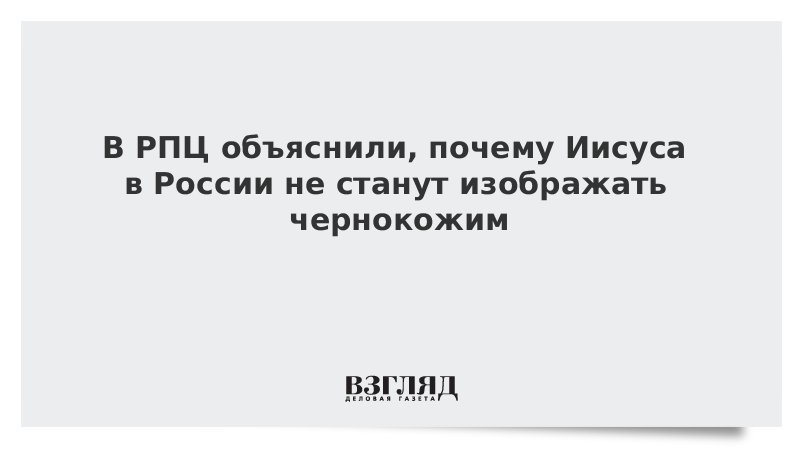 В РПЦ объяснили, почему Иисуса в России не станут изображать чернокожим

ВЗГЛЯД
ДЕЛОВАЯ ГАЗЕТА